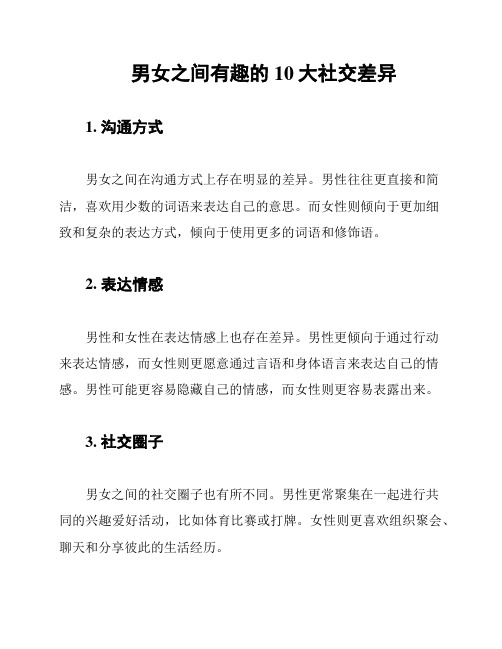 男女之间有趣的 10 大社交差异

1. 沟通方式

男女之间在沟通方式上存在明显的差异。男性往往更直接和简洁，喜欢用少数的词语来表达自己的意思。而女性则倾向于更加细致和复杂的表达方式，倾向于使用更多的词语和修饰语。

2. 表达情感

男性和女性在表达情感上也存在差异。男性更倾向于通过行动来表达情感，而女性则更愿意通过言语和身体语言来表达自己的情感。男性可能更容易隐藏自己的情感，而女性则更容易表露出来。

3. 社交圈子

男女之间的社交圈子也有所不同。男性更常聚集在一起进行共同的兴趣爱好活动，比如体育比赛或打牌。女性则更喜欢组织聚会、聊天和分享彼此的生活经历。